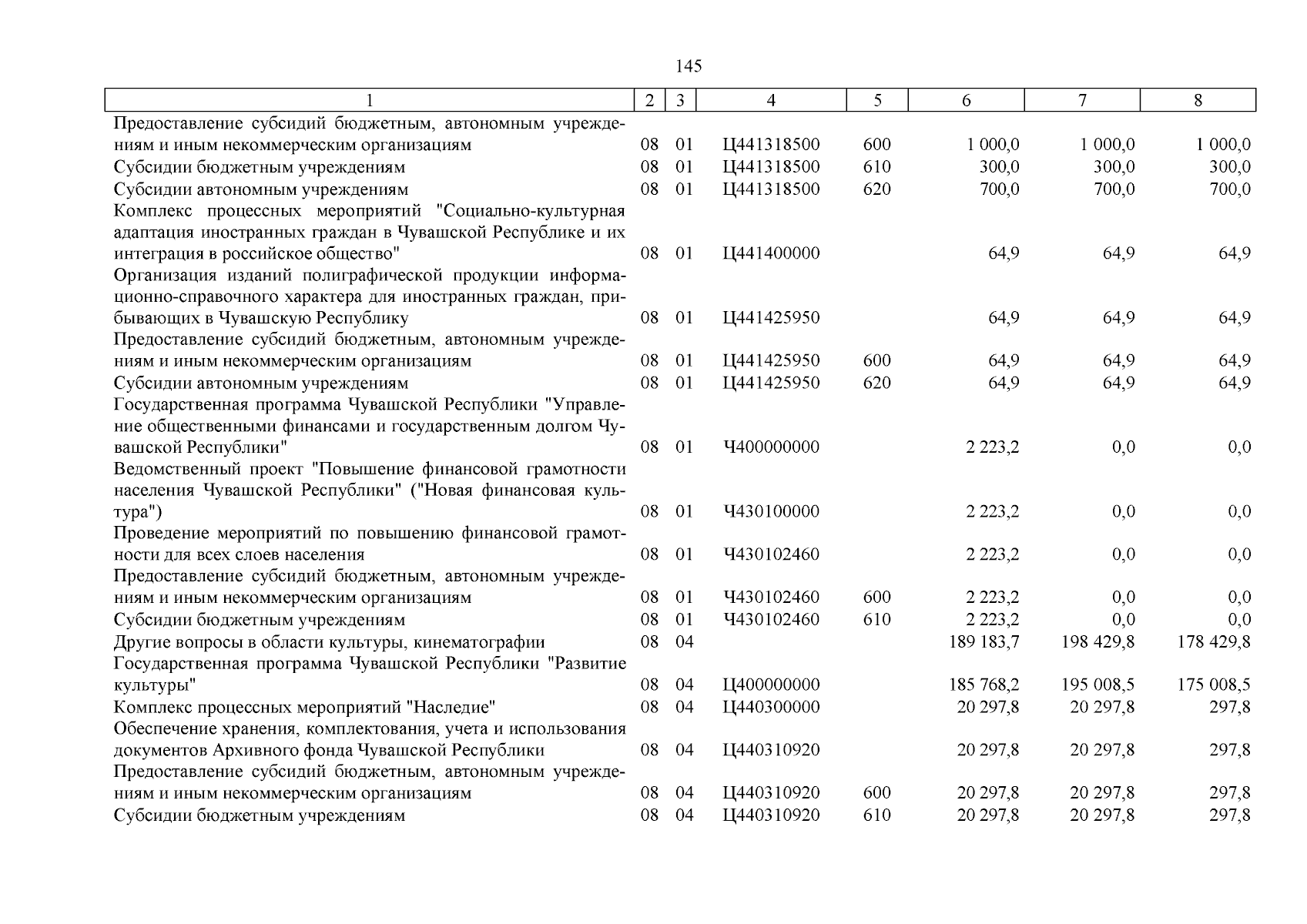 145

| 1 | 2 | 3 | 4 | 5 | 6 | 7 | 8 |
|---|---|---|---|---|---|---|---|
| Предоставление субсидий бюджетным, автономным учреждениям и иным некоммерческим организациям | 08 | 01 | Ц441318500 | 600 | 1 000,0 | 1 000,0 | 1 000,0 |
| Субсидии бюджетным учреждениям | 08 | 01 | Ц441318500 | 610 | 300,0 | 300,0 | 300,0 |
| Субсидии автономным учреждениям | 08 | 01 | Ц441318500 | 620 | 700,0 | 700,0 | 700,0 |
| Комплекс процессных мероприятий "Социально-культурная адаптация иностранных граждан в Чувашской Республике и их интеграция в российское общество" | 08 | 01 | Ц441400000 | | 64,9 | 64,9 | 64,9 |
| Организация изданий полиграфической продукции информационно-справочного характера для иностранных граждан, прибывающих в Чувашскую Республику | 08 | 01 | Ц441425950 | | 64,9 | 64,9 | 64,9 |
| Предоставление субсидий бюджетным, автономным учреждениям и иным некоммерческим организациям | 08 | 01 | Ц441425950 | 600 | 64,9 | 64,9 | 64,9 |
| Субсидии автономным учреждениям | 08 | 01 | Ц441425950 | 620 | 64,9 | 64,9 | 64,9 |
| Государственная программа Чувашской Республики "Управление общественными финансами и государственным долгом Чувашской Республики" | 08 | 01 | Ч400000000 | | 2 223,2 | 0,0 | 0,0 |
| Ведомственный проект "Повышение финансовой грамотности населения Чувашской Республики" ("Новая финансовая культура") | 08 | 01 | Ч430100000 | | 2 223,2 | 0,0 | 0,0 |
| Проведение мероприятий по повышению финансовой грамотности для всех слоев населения | 08 | 01 | Ч430102460 | | 2 223,2 | 0,0 | 0,0 |
| Предоставление субсидий бюджетным, автономным учреждениям и иным некоммерческим организациям | 08 | 01 | Ч430102460 | 600 | 2 223,2 | 0,0 | 0,0 |
| Субсидии бюджетным учреждениям | 08 | 01 | Ч430102460 | 610 | 2 223,2 | 0,0 | 0,0 |
| Другие вопросы в области культуры, кинематографии | 08 | 04 | | | 189 183,7 | 198 429,8 | 178 429,8 |
| Государственная программа Чувашской Республики "Развитие культуры" | 08 | 04 | Ц400000000 | | 185 768,2 | 195 008,5 | 175 008,5 |
| Комплекс процессных мероприятий "Наследие" | 08 | 04 | Ц440300000 | | 20 297,8 | 20 297,8 | 297,8 |
| Обеспечение хранения, комплектования, учета и использования документов Архивного фонда Чувашской Республики | 08 | 04 | Ц440310920 | | 20 297,8 | 20 297,8 | 297,8 |
| Предоставление субсидий бюджетным, автономным учреждениям и иным некоммерческим организациям | 08 | 04 | Ц440310920 | 600 | 20 297,8 | 20 297,8 | 297,8 |
| Субсидии бюджетным учреждениям | 08 | 04 | Ц440310920 | 610 | 20 297,8 | 20 297,8 | 297,8 |